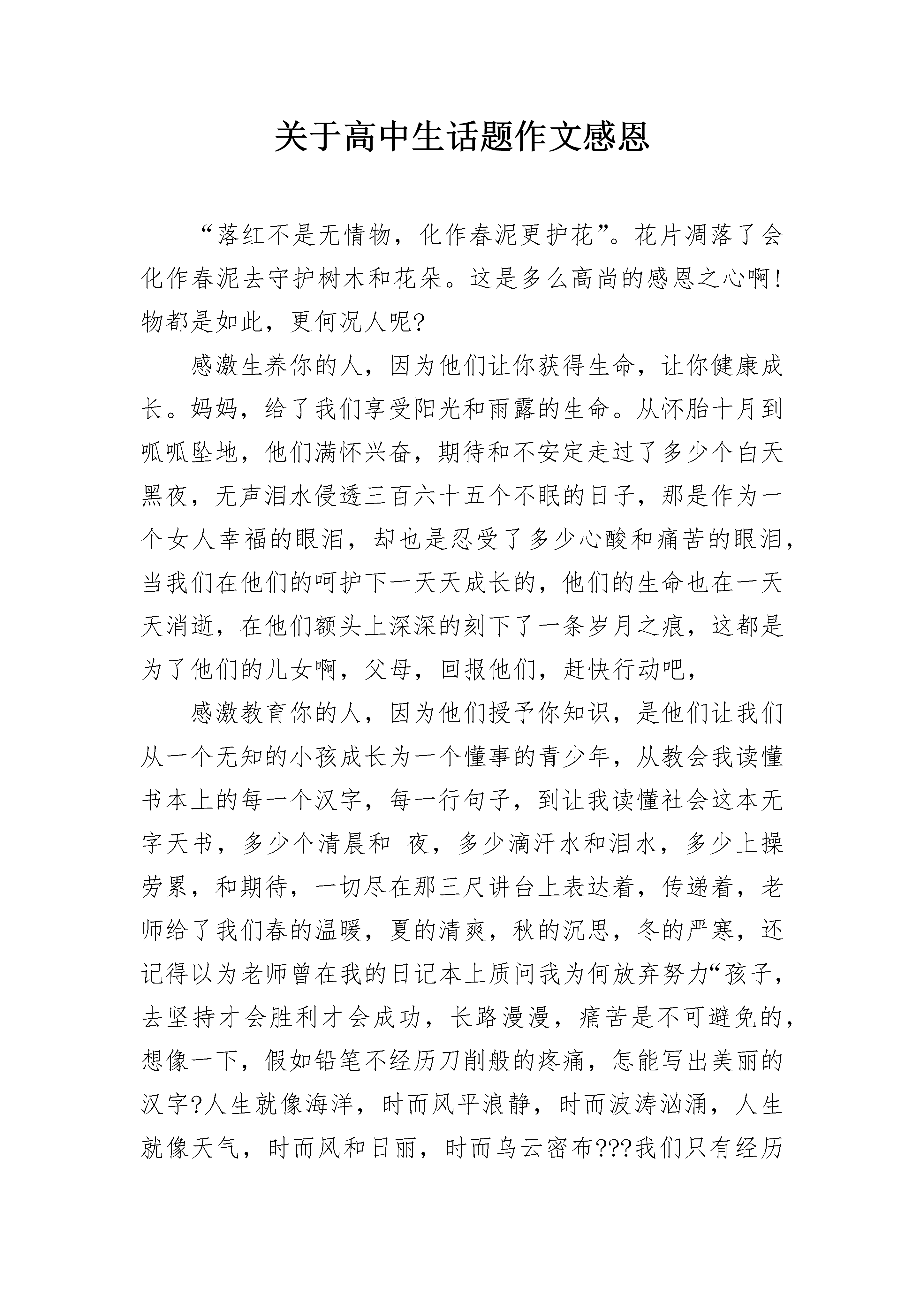 关于高中生话题作文感恩

“落红不是无情物，化作春泥更护花”。花片凋落了会化作春泥去守护树木和花朵。这是多么高尚的感恩之心啊!物都是如此，更何况人呢?

感激生养你的人，因为他们让你获得生命，让你健康成长。妈妈，给了我们享受阳光和雨露的生命。从怀胎十月到呱呱坠地，他们满怀兴奋，期待和不安定走过了多少个白天黑夜，无声泪水侵透三百六十五个不眠的日子，那是作为一个女人幸福的眼泪，却也是忍受了多少心酸和痛苦的眼泪，当我们在他们的呵护下一天天成长的，他们的生命也在一天天消逝，在他们额头上深深的刻下了一条岁月之痕，这都是为了他们的儿女啊，父母，回报他们，赶快行动吧，

感激教育你的人，因为他们授予你知识，是他们让我们从一个无知的小孩成长为一个懂事的青少年，从教会我读懂书本上的每一个汉字，每一行句子，到让我读懂社会这本无字天书，多少个清晨和 夜，多少滴汗水和泪水，多少上操劳累，和期待，一切尽在那三尺讲台上表达着，传递着，老师给了我们春的温暖，夏的清爽，秋的沉思，冬的严寒，还记得以为老师曾在我的日记本上质问我为何放弃努力“孩子，去坚持才会胜利才会成功，长路漫漫，痛苦是不可避免的，想像一下，假如铅笔不经历刀削般的疼痛，怎能写出美丽的汉字?人生就像海洋，时而风平浪静，时而波涛汹涌，人生就像天气，时而风和日丽，时而乌云密布???我们只有经历